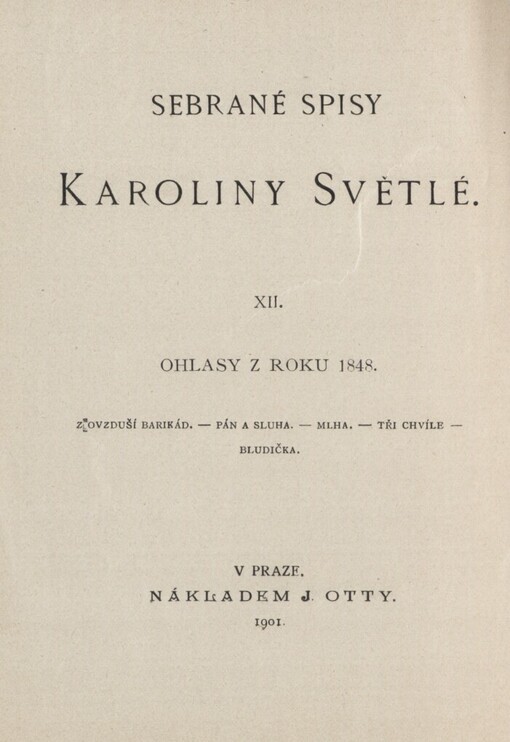 SEBRANÉ SPISY

KAROLINY SVĚTLÉ.

XII.

OHLASY Z ROKU 1848.

Z OVZDUŠÍ BARIKÁD. — PÁN A SLUHA. — MLHA. — TŘI CHVÍLE — BLUDIČKA.

V PRAZE.
NÁKLADEM J. OTTY.
1901.